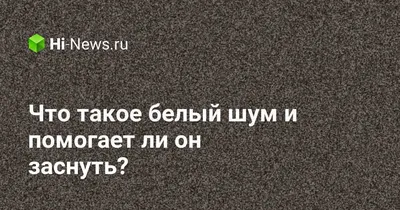 Hi-News.ru

Что такое белый шум и помогает ли он заснуть?